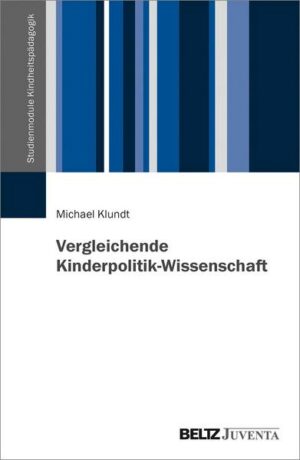 Studienmodule Kindheitspädagogik

Michael Klundt

Vergleichende Kinderpolitik-Wissenschaft

BELTZ JUVENTA